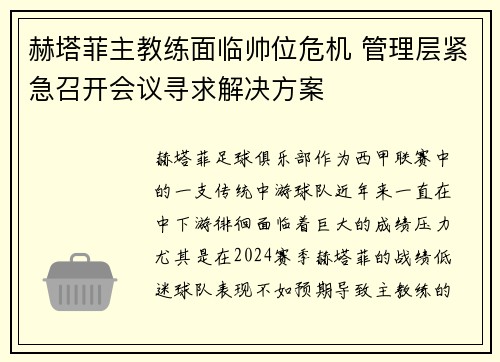 赫塔菲主教练面临帅位危机 管理层紧急召开会议寻求解决方案

赫塔菲足球俱乐部作为西甲联赛中的一支传统中游球队近年来一直在中下游徘徊面临着巨大的成绩压力尤其是在2024赛季赫塔菲的战绩低迷球队表现不如预期导致主教练的